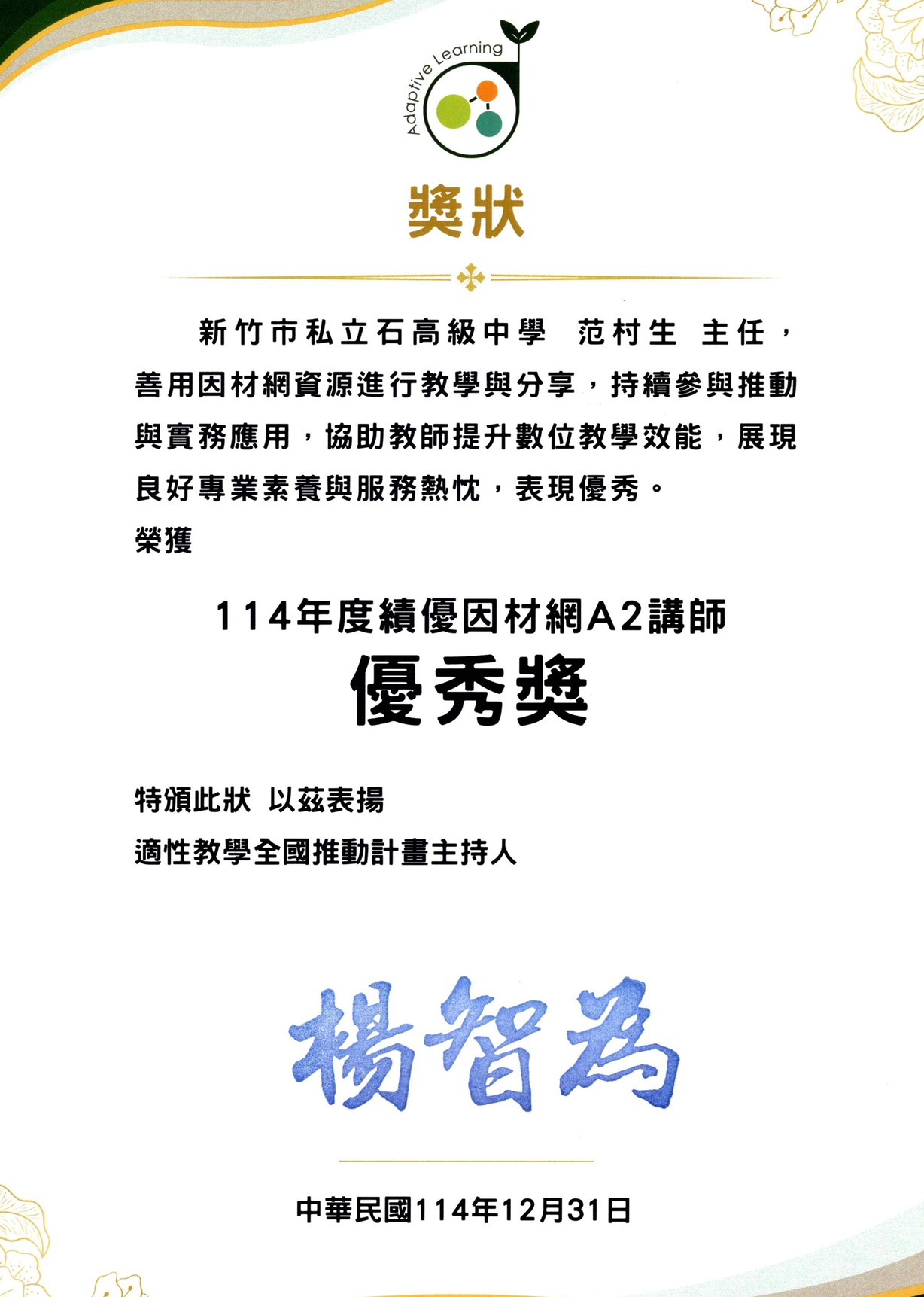 Adaptive Learning

獎狀

新竹市私立石高級中學 范村生 主任，善用因材網資源進行教學與分享，持續參與推動與實務應用，協助教師提升數位教學效能，展現良好專業素養與服務熱忱，表現優秀。

榮獲

114年度績優因材網A2講師

優秀獎

特頒此狀 以茲表揚

適性教學全國推動計畫主持人

楊智為

中華民國114年12月31日